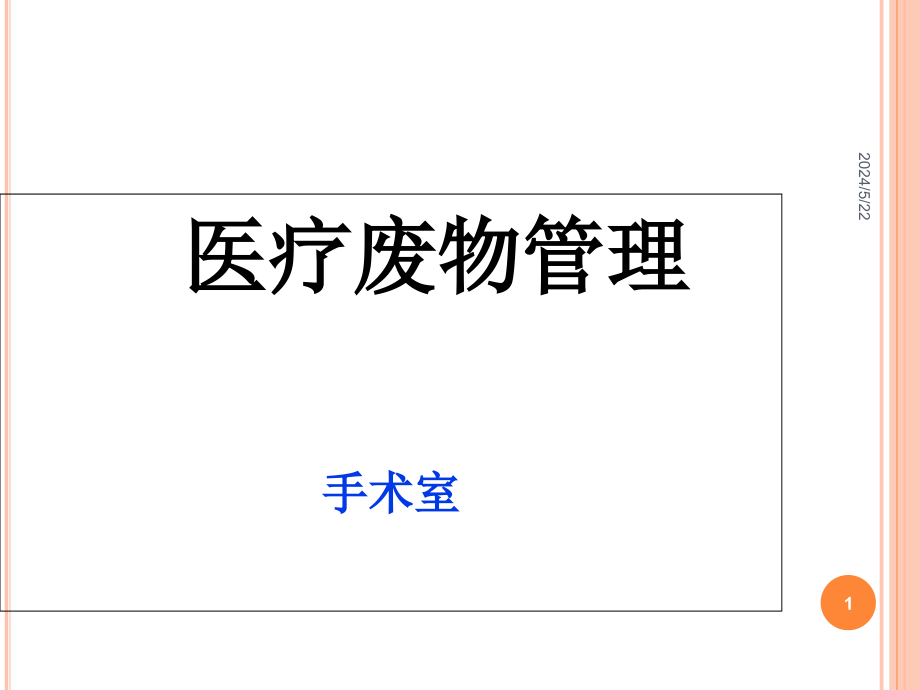 2024/5/22

医疗废物管理

手术室

1